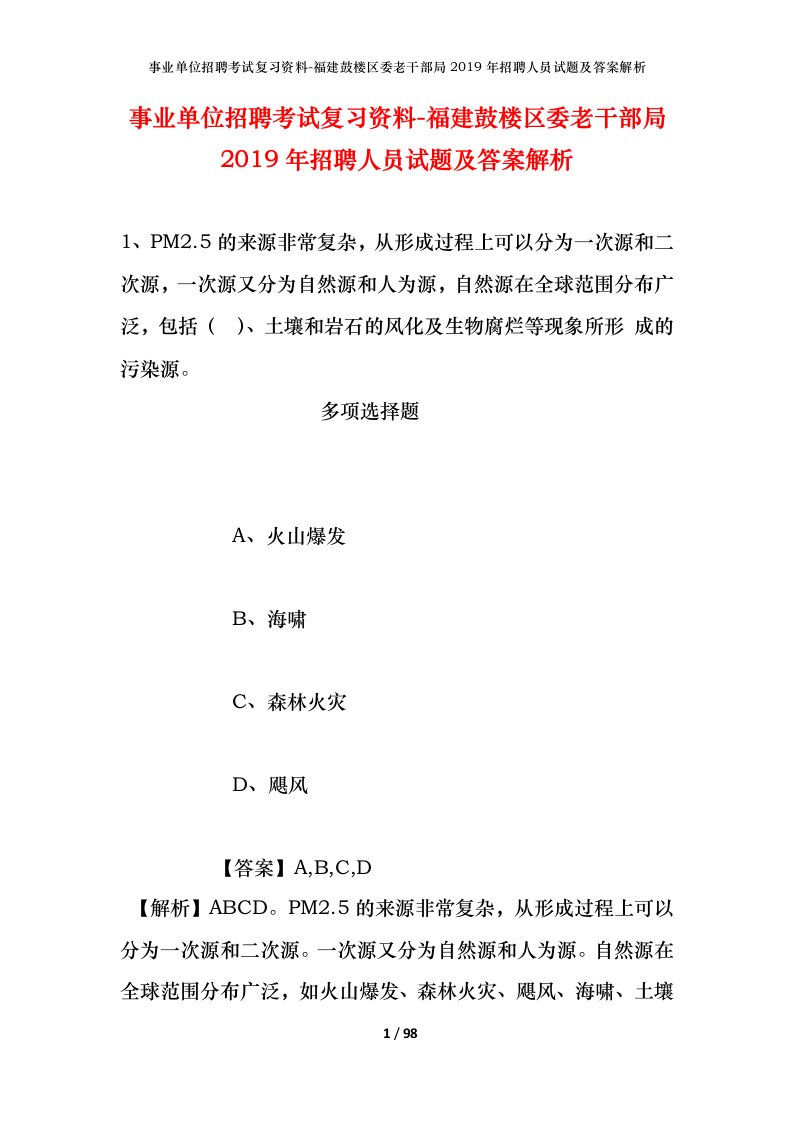 事业单位招聘考试复习资料-福建鼓楼区委老干部局 2019 年招聘人员试题及答案解析

事业单位招聘考试复习资料-福建鼓楼区委老干部局 2019 年招聘人员试题及答案解析

1、PM2.5 的来源非常复杂，从形成过程上可以分为一次源和二次源，一次源又分为自然源和人为源，自然源在全球范围分布广泛，包括（ ）、土壤和岩石的风化及生物腐烂等现象所形 成的污染源。

多项选择题

A、火山爆发

B、海啸

C、森林火灾

D、飓风

【答案】A,B,C,D

【解析】ABCD。PM2.5 的来源非常复杂，从形成过程上可以分为一次源和二次源。一次源又分为自然源和人为源。自然源在全球范围分布广泛，如火山爆发、森林火灾、飓风、海啸、土壤

1 / 98